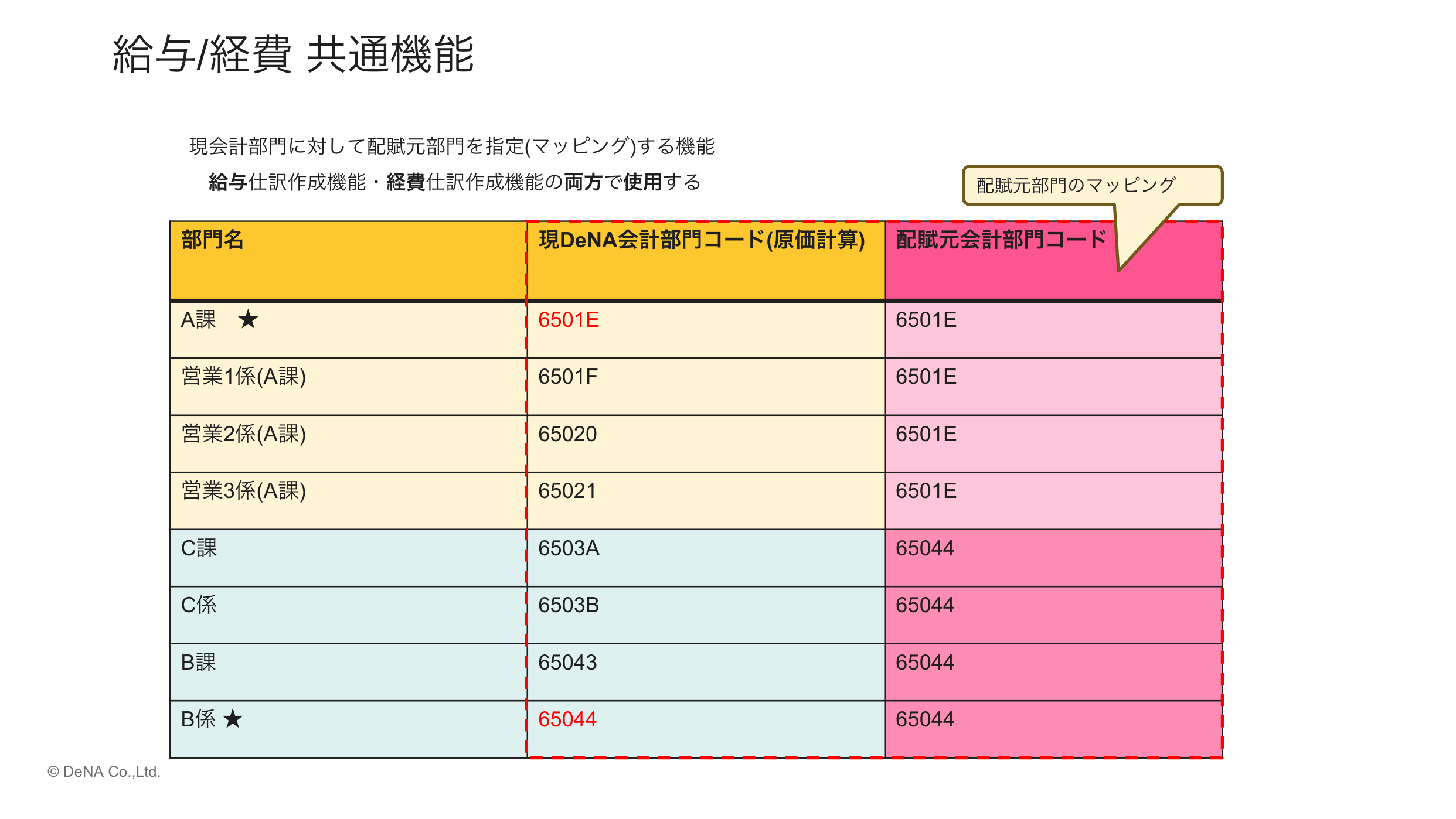 給与/経費 共通機能

現会計部門に対して配賦元部門を指定(マッピング)する機能

給与仕訳作成機能・経費仕訳作成機能の両方で使用する

配賦元部門のマッピング

| 部門名 | 現DeNA会計部門コード(原価計算) | 配賦元会計部門コード |
|---|---|---|
| A課　★ | 6501E | 6501E |
| 営業1係(A課) | 6501F | 6501E |
| 営業2係(A課) | 65020 | 6501E |
| 営業3係(A課) | 65021 | 6501E |
| C課 | 6503A | 65044 |
| C係 | 6503B | 65044 |
| B課 | 65043 | 65044 |
| B係 ★ | 65044 | 65044 |

© DeNA Co.,Ltd.